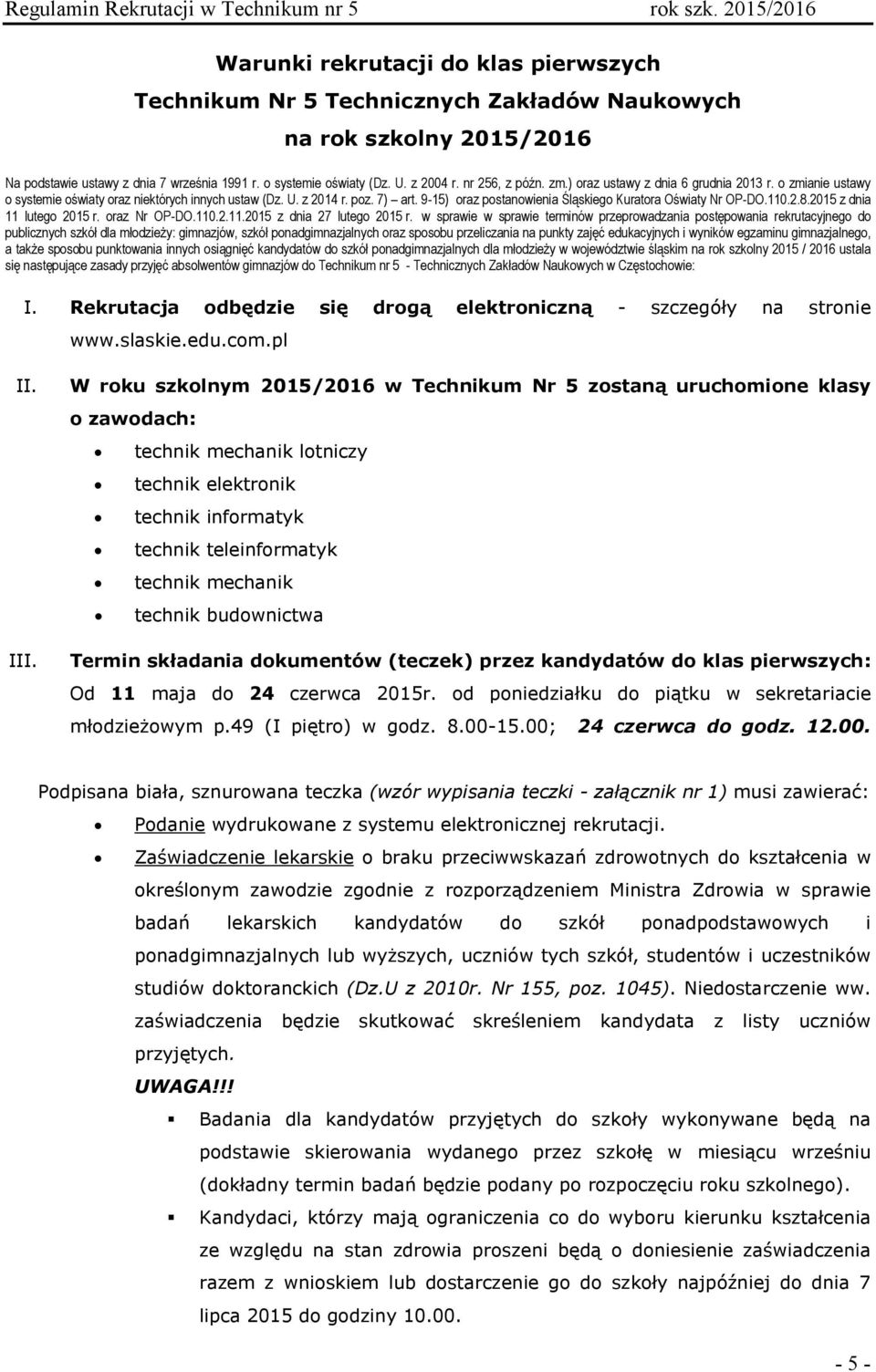 Regulamin Rekrutacji w Technikum nr 5 rok szk. 2015/2016

Warunki rekrutacji do klas pierwszych
Technikum Nr 5 Technicznych Zakładów Naukowych
na rok szkolny 2015/2016

Na podstawie ustawy z dnia 7 września 1991 r. o systemie oświaty (Dz. U. z 2004 r. nr 256, z późn. zm.) oraz ustawy z dnia 6 grudnia 2013 r. o zmianie ustawy o systemie oświaty oraz niektórych innych ustaw (Dz. U. z 2014 r. poz. 7) – art. 9-15) oraz postanowienia Śląskiego Kuratora Oświaty Nr OP-DO.110.2.8.2015 z dnia 11 lutego 2015 r. oraz Nr OP-DO.110.2.11.2015 z dnia 27 lutego 2015 r. w sprawie w sprawie terminów przeprowadzania postępowania rekrutacyjnego do publicznych szkół dla młodzieży: gimnazjów, szkół ponadgimnazjalnych oraz sposobu przeliczania na punkty zajęć edukacyjnych i wyników egzaminu gimnazjalnego, a także sposobu punktowania innych osiągnięć kandydatów do szkół ponadgimnazjalnych dla młodzieży w województwie śląskim na rok szkolny 2015 / 2016 ustala się następujące zasady przyjęć absolwentów gimnazjów do Technikum nr 5 - Technicznych Zakładów Naukowych w Częstochowie:

I. Rekrutacja odbędzie się drogą elektroniczną - szczegóły na stronie www.slaskie.edu.com.pl

II. W roku szkolnym 2015/2016 w Technikum Nr 5 zostaną uruchomione klasy o zawodach:
• technik mechanik lotniczy
• technik elektronik
• technik informatyk
• technik teleinformatyk
• technik mechanik
• technik budownictwa

III. Termin składania dokumentów (teczek) przez kandydatów do klas pierwszych: Od 11 maja do 24 czerwca 2015r. od poniedziałku do piątku w sekretariacie młodzieżowym p.49 (I piętro) w godz. 8.00-15.00; 24 czerwca do godz. 12.00.

Podpisana biała, sznurowana teczka (wzór wypisania teczki - załącznik nr 1) musi zawierać:
• Podanie wydrukowane z systemu elektronicznej rekrutacji.
• Zaświadczenie lekarskie o braku przeciwwskazań zdrowotnych do kształcenia w określonym zawodzie zgodnie z rozporządzeniem Ministra Zdrowia w sprawie badań lekarskich kandydatów do szkół ponadpodstawowych i ponadgimnazjalnych lub wyższych, uczniów tych szkół, studentów i uczestników studiów doktoranckich (Dz.U z 2010r. Nr 155, poz. 1045). Niedostarczenie ww. zaświadczenia będzie skutkować skreśleniem kandydata z listy uczniów przyjętych.
UWAGA!!!
▪ Badania dla kandydatów przyjętych do szkoły wykonywane będą na podstawie skierowania wydanego przez szkołę w miesiącu wrześniu (dokładny termin badań będzie podany po rozpoczęciu roku szkolnego).
▪ Kandydaci, którzy mają ograniczenia co do wyboru kierunku kształcenia ze względu na stan zdrowia proszeni będą o doniesienie zaświadczenia razem z wnioskiem lub dostarczenie go do szkoły najpóźniej do dnia 7 lipca 2015 do godziny 10.00.

- 5 -